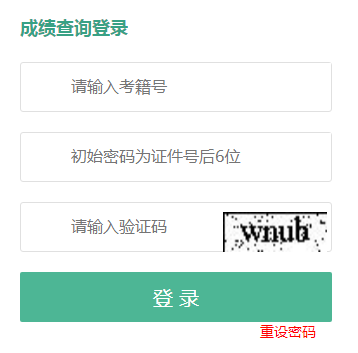 成绩查询登录

请输入考籍号

初始密码为证件号后6位

请输入验证码

wnub

登 录

重设密码